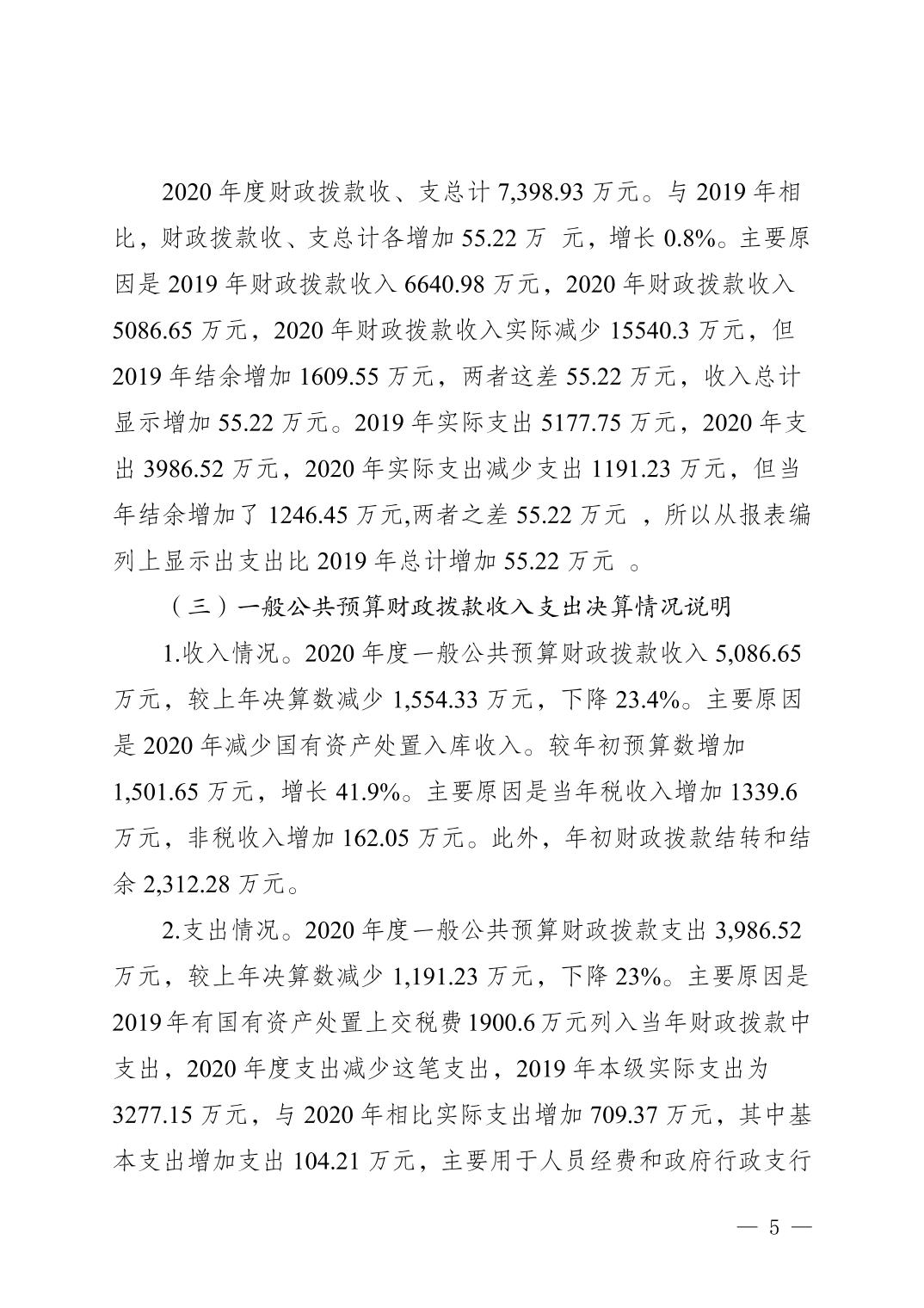 2020年度财政拨款收、支总计7,398.93万元。与2019年相比，财政拨款收、支总计各增加55.22万 元，增长0.8%。主要原因是2019年财政拨款收入6640.98万元，2020年财政拨款收入5086.65万元，2020年财政拨款收入实际减少15540.3万元，但2019年结余增加1609.55万元，两者这差55.22万元，收入总计显示增加55.22万元。2019年实际支出5177.75万元，2020年支出3986.52万元，2020年实际支出减少支出1191.23万元，但当年结余增加了1246.45万元,两者之差55.22万元 ，所以从报表编列上显示出支出比2019年总计增加55.22万元 。

（三）一般公共预算财政拨款收入支出决算情况说明

1.收入情况。2020年度一般公共预算财政拨款收入5,086.65万元，较上年决算数减少1,554.33万元，下降23.4%。主要原因是2020年减少国有资产处置入库收入。较年初预算数增加1,501.65万元，增长41.9%。主要原因是当年税收入增加1339.6万元，非税收入增加162.05万元。此外，年初财政拨款结转和结余2,312.28万元。

2.支出情况。2020年度一般公共预算财政拨款支出3,986.52万元，较上年决算数减少1,191.23万元，下降23%。主要原因是2019年有国有资产处置上交税费1900.6万元列入当年财政拨款中支出，2020年度支出减少这笔支出，2019年本级实际支出为3277.15万元，与2020年相比实际支出增加709.37万元，其中基本支出增加支出104.21万元，主要用于人员经费和政府行政支行

— 5 —